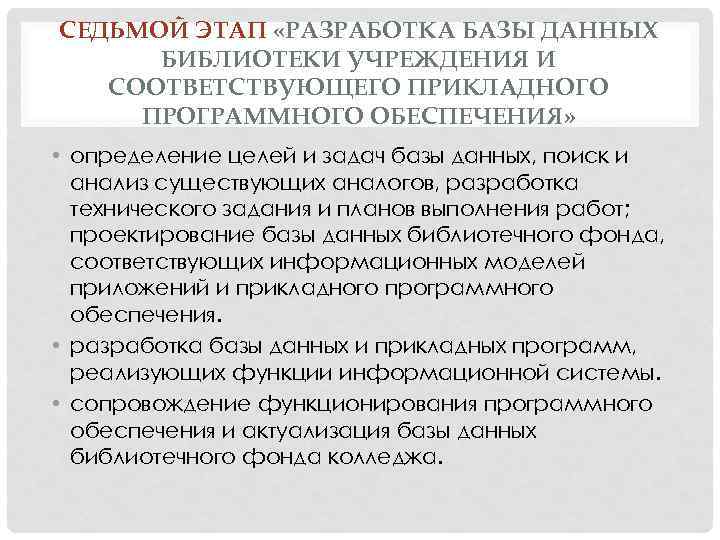 СЕДЬМОЙ ЭТАП «РАЗРАБОТКА БАЗЫ ДАННЫХ БИБЛИОТЕКИ УЧРЕЖДЕНИЯ И СООТВЕТСТВУЮЩЕГО ПРИКЛАДНОГО ПРОГРАММНОГО ОБЕСПЕЧЕНИЯ»

• определение целей и задач базы данных, поиск и анализ существующих аналогов, разработка технического задания и планов выполнения работ; проектирование базы данных библиотечного фонда, соответствующих информационных моделей приложений и прикладного программного обеспечения.

• разработка базы данных и прикладных программ, реализующих функции информационной системы.

• сопровождение функционирования программного обеспечения и актуализация базы данных библиотечного фонда колледжа.